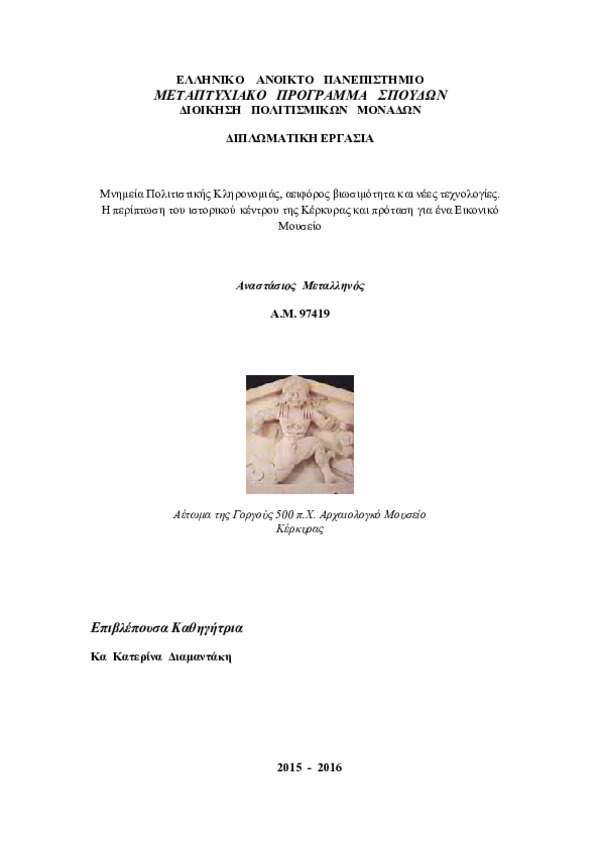 ΕΛΛΗΝΙΚΟ ΑΝΟΙΚΤΟ ΠΑΝΕΠΙΣΤΗΜΙΟ
ΜΕΤΑΠΤΥΧΙΑΚΟ ΠΡΟΓΡΑΜΜΑ ΣΠΟΥΔΩΝ
ΔΙΟΙΚΗΣΗ ΠΟΛΙΤΙΣΜΙΚΩΝ ΜΟΝΑΔΩΝ

ΔΙΠΛΩΜΑΤΙΚΗ ΕΡΓΑΣΙΑ

Μνημεία Πολιτιστικής Κληρονομιάς, αειφόρος βιωσιμότητα και νέες τεχνολογίες. Η περίπτωση του ιστορικού κέντρου της Κέρκυρας και πρόταση για ένα Εικονικό Μουσείο

Αναστάσιος Μεταλληνός

Α.Μ. 97419

Αέτωμα της Γοργούς 500 π.Χ. Αρχαιολογικό Μουσείο Κέρκυρας

Επιβλέπουσα Καθηγήτρια

Κα Κατερίνα Διαμαντάκη

2015 - 2016